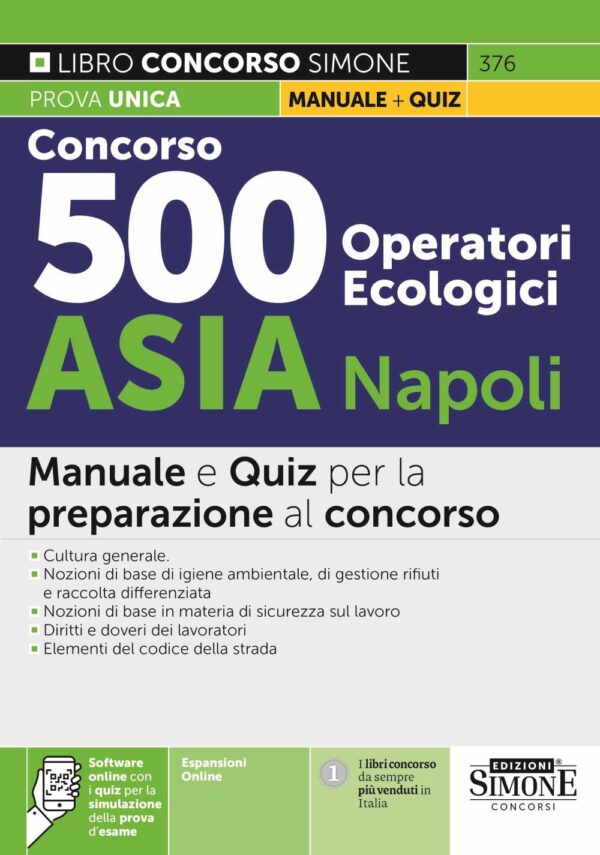 LIBRO CONCORSO SIMONE 376

PROVA UNICA MANUALE + QUIZ

Concorso

500 Operatori Ecologici

ASIA Napoli

Manuale e Quiz per la preparazione al concorso

- Cultura generale.
- Nozioni di base di igiene ambientale, di gestione rifiuti e raccolta differenziata
- Nozioni di base in materia di sicurezza sul lavoro
- Diritti e doveri dei lavoratori
- Elementi del codice della strada

Software online con i quiz per la simulazione della prova d'esame

Espansioni Online

1 I libri concorso da sempre più venduti in Italia

EDIZIONI SIMONE CONCORSI